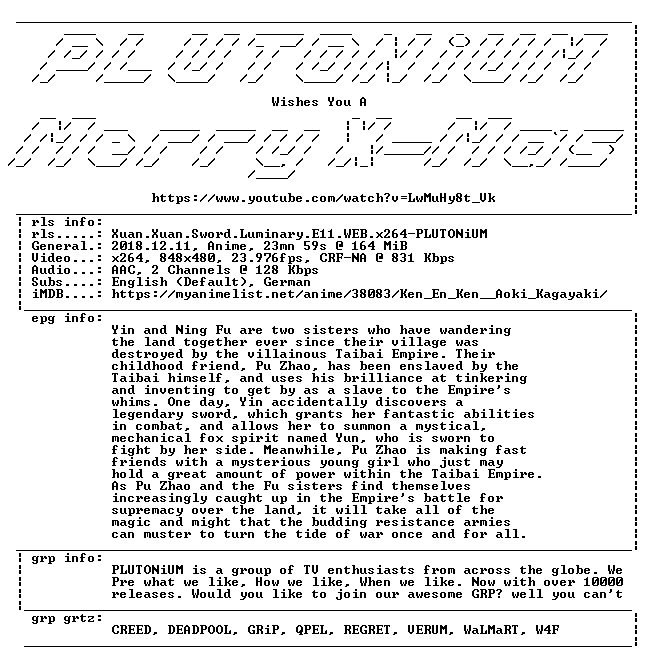 PLUTONiUM

Wishes You A

Merry X-Mas

https://www.youtube.com/watch?v=LwMuHy8t_Vk

rls info:
rls.....: Xuan.Xuan.Sword.Luminary.E11.WEB.x264-PLUTONiUM
General.: 2018.12.11, Anime, 23mn 59s @ 164 MiB
Video...: x264, 848x480, 23.976fps, CRF-NA @ 831 Kbps
Audio...: AAC, 2 Channels @ 128 Kbps
Subs....: English (Default), German
iMDB....: https://myanimelist.net/anime/38083/Ken_En_Ken__Aoki_Kagayaki/

epg info:

Yin and Ning Fu are two sisters who have wandering the land together ever since their village was destroyed by the villainous Taibai Empire. Their childhood friend, Pu Zhao, has been enslaved by the Taibai himself, and uses his brilliance at tinkering and inventing to get by as a slave to the Empire's whims. One day, Yin accidentally discovers a legendary sword, which grants her fantastic abilities in combat, and allows her to summon a mystical, mechanical fox spirit named Yun, who is sworn to fight by her side. Meanwhile, Pu Zhao is making fast friends with a mysterious young girl who just may hold a great amount of power within the Taibai Empire. As Pu Zhao and the Fu sisters find themselves increasingly caught up in the Empire's battle for supremacy over the land, it will take all of the magic and might that the budding resistance armies can muster to turn the tide of war once and for all.

grp info:

PLUTONiUM is a group of TV enthusiasts from across the globe. We Pre what we like, How we like, When we like. Now with over 10000 releases. Would you like to join our awesome GRP? well you can't

grp grtz:

CREED, DEADPOOL, GRiP, QPEL, REGRET, VERUM, WaLMaRT, W4F